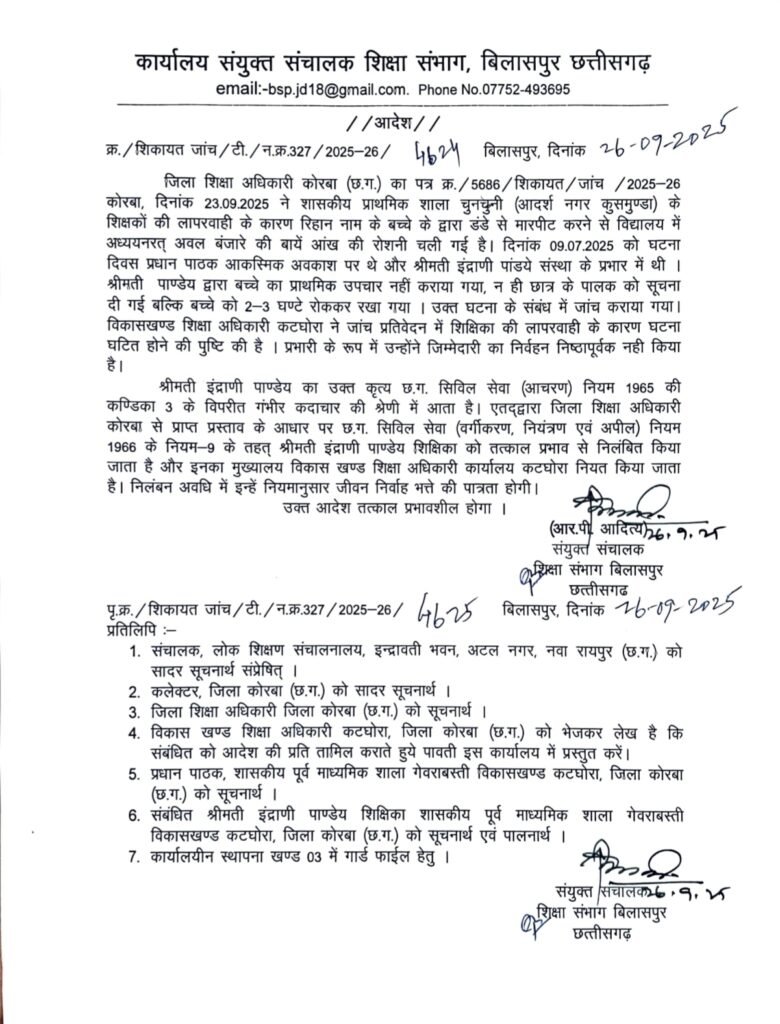 कार्यालय संयुक्त संचालक शिक्षा संभाग, बिलासपुर छत्तीसगढ़
email:-bsp.jd18@gmail.com. Phone No.07752-493695

//आदेश//

क्र./शिकायत जांच/टी./न.क्र.327/2025–26/ 4624 बिलासपुर, दिनांक 26-09-2025

जिला शिक्षा अधिकारी कोरबा (छ.ग.) का पत्र क्र./5686/शिकायत/जांच /2025–26 कोरबा, दिनांक 23.09.2025 से शासकीय प्राथमिक शाला चुनचुनी (आदर्श नगर कुसमुण्डा) के शिक्षकों की लापरवाही के कारण रिहान नाम के बच्चे के द्वारा डंडे से मारपीट करने से विद्यालय में अध्ययनरत् अवल बंजारे की बायें आंख की रोशनी चली गई है। दिनांक 09.07.2025 को घटना दिवस प्रधान पाठक आकस्मिक अवकाश पर थे और श्रीमती इंद्राणी पांडये संस्था के प्रभार में थी । श्रीमती पाण्डेय द्वारा बच्चे का प्राथमिक उपचार नहीं कराया गया, न ही छात्र के पालक को सूचना दी गई बल्कि बच्चे को 2–3 घण्टे रोककर रखा गया । उक्त घटना के संबंध में जांच कराया गया। विकासखण्ड शिक्षा अधिकारी कटघोरा ने जांच प्रतिवेदन में शिक्षिका की लापरवाही के कारण घटना घटित होने की पुष्टि की है । प्रभारी के रूप में उन्होंने जिम्मेदारी का निर्वहन निष्ठापूर्वक नही किया है।

श्रीमती इंद्राणी पाण्डेय का उक्त कृत्य छ.ग. सिविल सेवा (आचरण) नियम 1965 की कण्डिका 3 के विपरीत गंभीर कदाचार की श्रेणी में आता है। एतद्द्वारा जिला शिक्षा अधिकारी कोरबा से प्राप्त प्रस्ताव के आधार पर छ.ग. सिविल सेवा (वर्गीकरण, नियंत्रण एवं अपील) नियम 1966 के नियम–9 के तहत् श्रीमती इंद्राणी पाण्डेय शिक्षिका को तत्काल प्रभाव से निलंबित किया जाता है और इनका मुख्यालय विकास खण्ड शिक्षा अधिकारी कार्यालय कटघोरा नियत किया जाता है। निलंबन अवधि में इन्हें नियमानुसार जीवन निर्वाह भत्ते की पात्रता होगी।

उक्त आदेश तत्काल प्रभावशील होगा ।

(आर.पी. आदित्य) 26.9.25
संयुक्त संचालक
शिक्षा संभाग बिलासपुर
छत्तीसगढ़

पृ.क्र./शिकायत जांच/टी./न.क्र.327/2025–26/ 4625 बिलासपुर, दिनांक 26-09-2025
प्रतिलिपि :–

1. संचालक, लोक शिक्षण संचालनालय, इन्द्रावती भवन, अटल नगर, नवा रायपुर (छ.ग.) को सादर सूचनार्थ संप्रेषित् ।
2. कलेक्टर, जिला कोरबा (छ.ग.) को सादर सूचनार्थ ।
3. जिला शिक्षा अधिकारी जिला कोरबा (छ.ग.) को सूचनार्थ ।
4. विकास खण्ड शिक्षा अधिकारी कटघोरा, जिला कोरबा (छ.ग.) को भेजकर लेख है कि संबंधित को आदेश की प्रति तामिल कराते हुये पावती इस कार्यालय में प्रस्तुत करें।
5. प्रधान पाठक, शासकीय पूर्व माध्यमिक शाला गेवराबस्ती विकासखण्ड कटघोरा, जिला कोरबा (छ.ग.) को सूचनार्थ ।
6. संबंधित श्रीमती इंद्राणी पाण्डेय शिक्षिका शासकीय पूर्व माध्यमिक शाला गेवराबस्ती विकासखण्ड कटघोरा, जिला कोरबा (छ.ग.) को सूचनार्थ एवं पालनार्थ ।
7. कार्यालयीन स्थापना खण्ड 03 में गार्ड फाईल हेतु ।

संयुक्त संचालक 26.9.25
शिक्षा संभाग बिलासपुर
छत्तीसगढ़